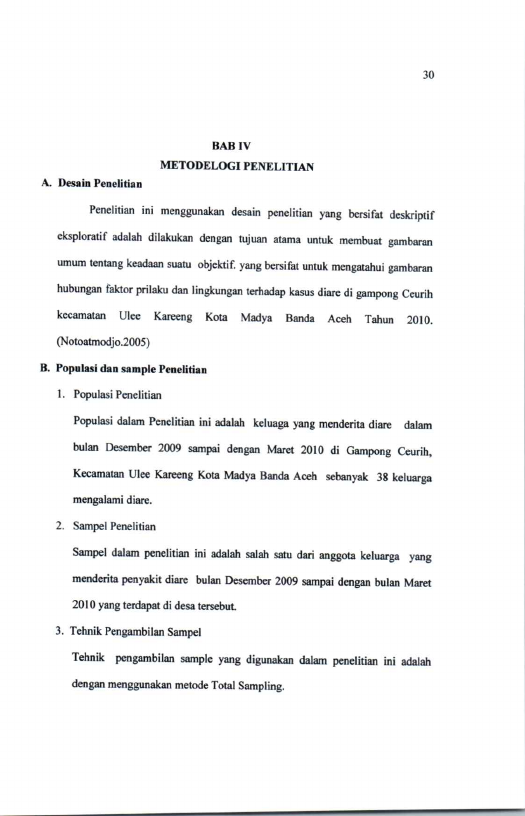 30

BAB IV
METODELOGI PENELITIAN

A. Desain Penelitian

Penelitian ini menggunakan desain penelitian yang bersifat deskriptif eksploratif adalah dilakukan dengan tujuan atama untuk membuat gambaran umum tentang keadaan suatu objektif. yang bersifat untuk mengatahui gambaran hubungan faktor prilaku dan lingkungan terhadap kasus diare di gampong Ceurih kecamatan Ulee Kareeng Kota Madya Banda Aceh Tahun 2010. (Notoatmodjo.2005)

B. Populasi dan sample Penelitian

1. Populasi Penelitian

Populasi dalam Penelitian ini adalah keluaga yang menderita diare dalam bulan Desember 2009 sampai dengan Maret 2010 di Gampong Ceurih, Kecamatan Ulee Kareeng Kota Madya Banda Aceh sebanyak 38 keluarga mengalami diare.

2. Sampel Penelitian

Sampel dalam penelitian ini adalah salah satu dari anggota keluarga yang menderita penyakit diare bulan Desember 2009 sampai dengan bulan Maret 2010 yang terdapat di desa tersebut.

3. Tehnik Pengambilan Sampel

Tehnik pengambilan sample yang digunakan dalam penelitian ini adalah dengan menggunakan metode Total Sampling.